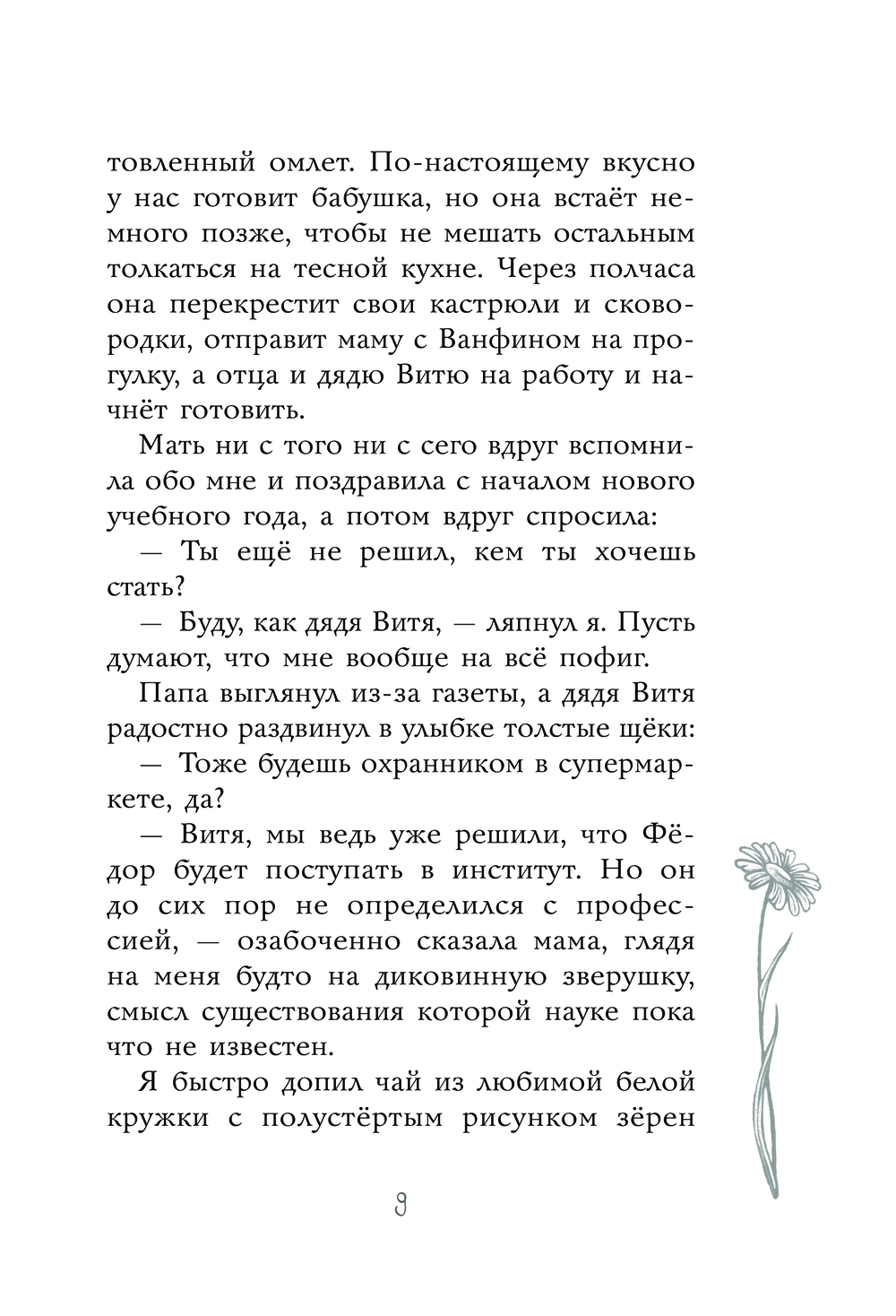 товленный омлет. По-настоящему вкусно у нас готовит бабушка, но она встаёт немного позже, чтобы не мешать остальным толкаться на тесной кухне. Через полчаса она перекрестит свои кастрюли и сковородки, отправит маму с Ванфином на прогулку, а отца и дядю Витю на работу и начнёт готовить.

Мать ни с того ни с сего вдруг вспомнила обо мне и поздравила с началом нового учебного года, а потом вдруг спросила:

— Ты ещё не решил, кем ты хочешь стать?

— Буду, как дядя Витя, — ляпнул я. Пусть думают, что мне вообще на всё пофиг.

Папа выглянул из-за газеты, а дядя Витя радостно раздвинул в улыбке толстые щёки:

— Тоже будешь охранником в супермаркете, да?

— Витя, мы ведь уже решили, что Фёдор будет поступать в институт. Но он до сих пор не определился с профессией, — озабоченно сказала мама, глядя на меня будто на диковинную зверушку, смысл существования которой науке пока что не известен.

Я быстро допил чай из любимой белой кружки с полустёртым рисунком зёрен

9